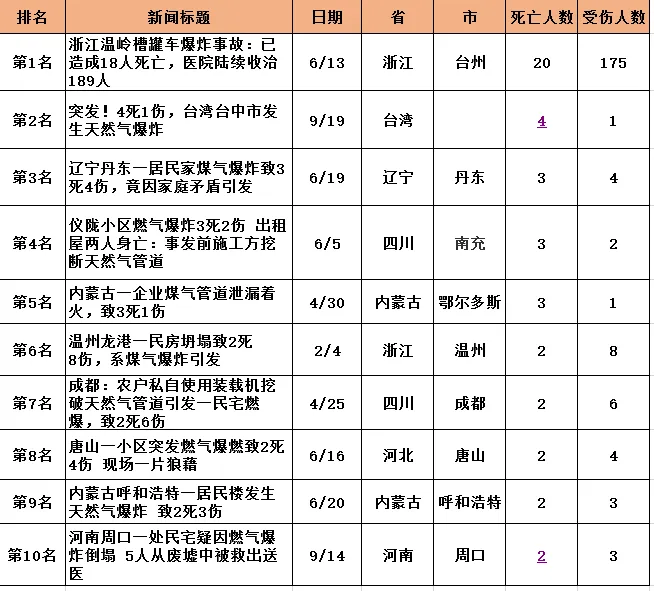 | 排名 | 新闻标题 | 日期 | 省 | 市 | 死亡人数 | 受伤人数 |
|---|---|---|---|---|---|---|
| 第1名 | 浙江温岭槽罐车爆炸事故：已造成18人死亡，医院陆续收治189人 | 6/13 | 浙江 | 台州 | 20 | 175 |
| 第2名 | 突发！4死1伤，台湾台中市发生天然气爆炸 | 9/19 | 台湾 |  | 4 | 1 |
| 第3名 | 辽宁丹东一居民家煤气爆炸致3死4伤，竟因家庭矛盾引发 | 6/19 | 辽宁 | 丹东 | 3 | 4 |
| 第4名 | 仪陇小区燃气爆炸3死2伤 出租屋两人身亡：事发前施工方挖断天然气管道 | 6/5 | 四川 | 南充 | 3 | 2 |
| 第5名 | 内蒙古一企业煤气管道泄漏着火，致3死1伤 | 4/30 | 内蒙古 | 鄂尔多斯 | 3 | 1 |
| 第6名 | 温州龙港一民房坍塌致2死8伤，系煤气爆炸引发 | 2/4 | 浙江 | 温州 | 2 | 8 |
| 第7名 | 成都：农户私自使用装载机挖破天然气管道引发一民宅燃爆，致2死6伤 | 4/25 | 四川 | 成都 | 2 | 6 |
| 第8名 | 唐山一小区突发燃气爆燃致2死4伤 现场一片狼藉 | 6/16 | 河北 | 唐山 | 2 | 4 |
| 第9名 | 内蒙古呼和浩特一居民楼发生天然气爆炸 致2死3伤 | 6/20 | 内蒙古 | 呼和浩特 | 2 | 3 |
| 第10名 | 河南周口一处民宅疑因燃气爆炸倒塌 5人从废墟中被救出送医 | 9/14 | 河南 | 周口 | 2 | 3 |